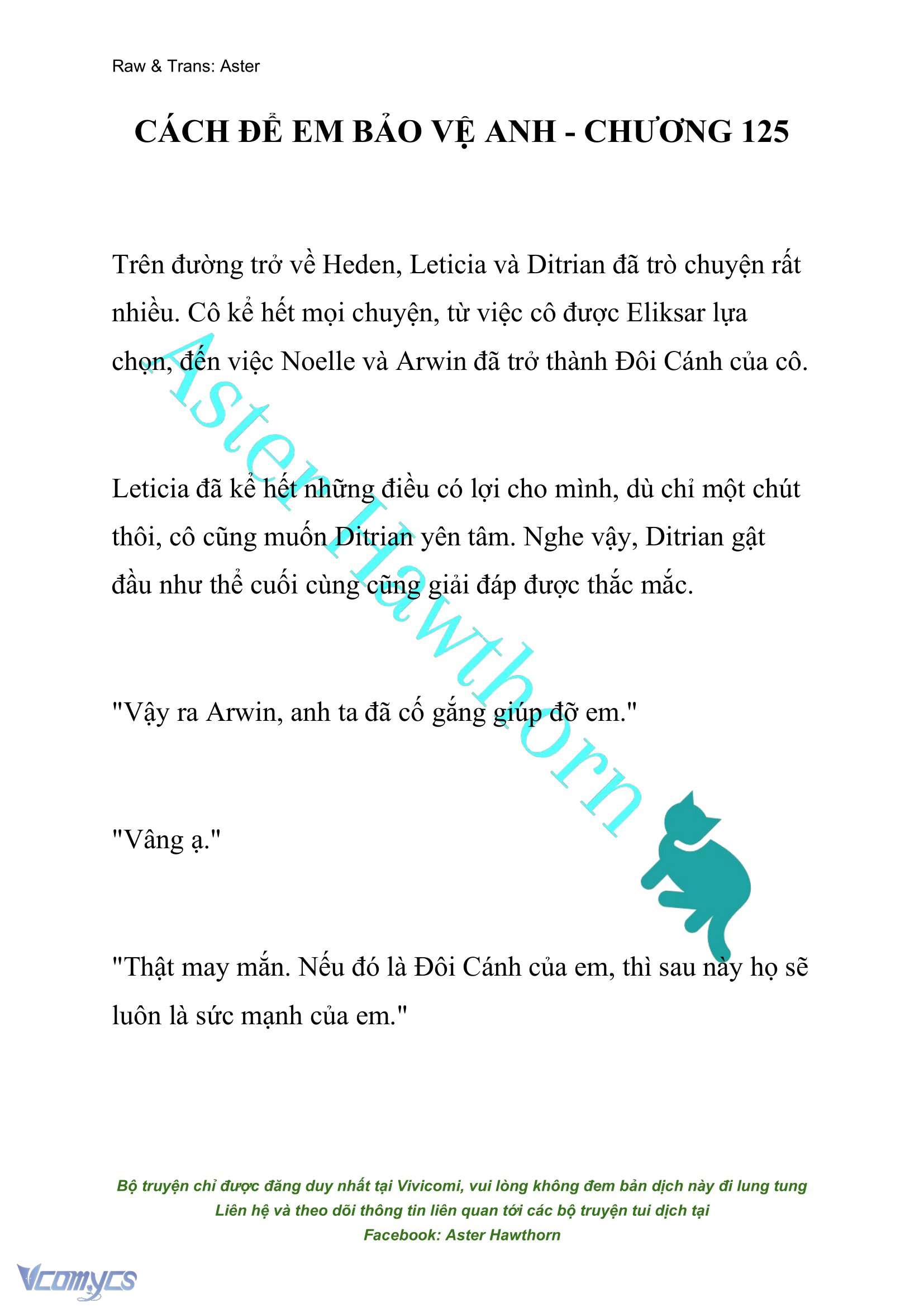 Raw & Trans: Aster

CÁCH ĐỂ EM BẢO VỆ ANH - CHƯƠNG 125

Trên đường trở về Heden, Leticia và Ditrian đã trò chuyện rất nhiều. Cô kể hết mọi chuyện, từ việc cô được Eliksar lựa chọn, đến việc Noelle và Arwin đã trở thành Đôi Cánh của cô.

Leticia đã kể hết những điều có lợi cho mình, dù chỉ một chút thôi, cô cũng muốn Ditrian yên tâm. Nghe vậy, Ditrian gật đầu như thể cuối cùng cũng giải đáp được thắc mắc.

"Vậy ra Arwin, anh ta đã cố gắng giúp đỡ em."

"Vâng ạ."

"Thật may mắn. Nếu đó là Đôi Cánh của em, thì sau này họ sẽ luôn là sức mạnh của em."

Aster Hawthorn

Bộ truyện chỉ được đăng duy nhất tại Vivicomi, vui lòng không đem bản dịch này đi lung tung
Liên hệ và theo dõi thông tin liên quan tới các bộ truyện tui dịch tại
Facebook: Aster Hawthorn

Vcomycs